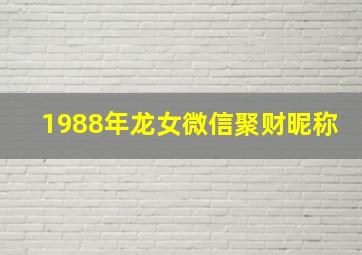 1988年龙女微信聚财昵称